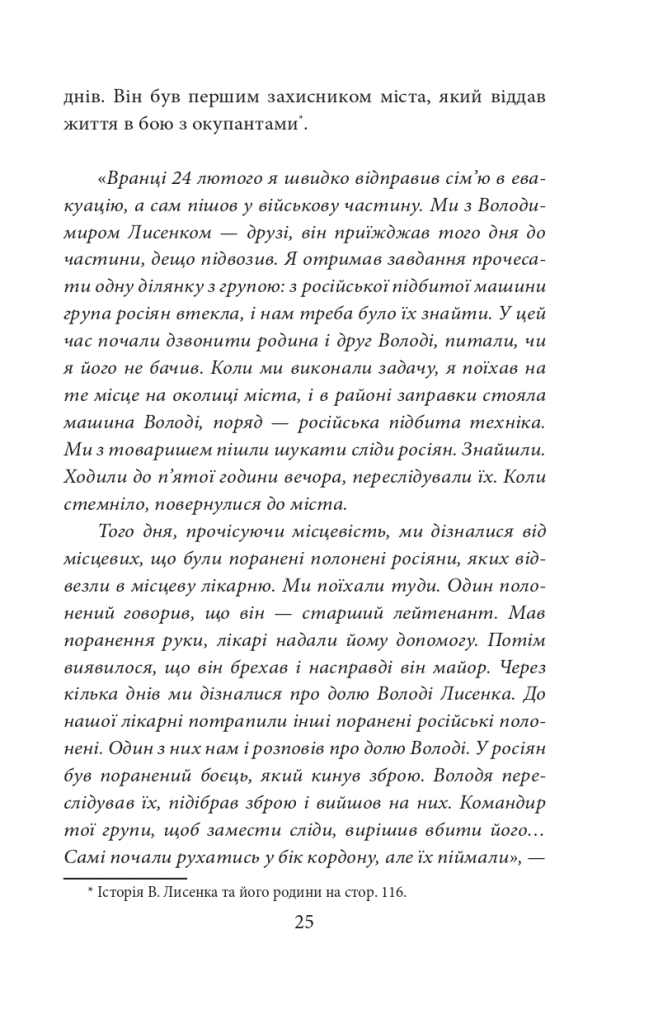 днів. Він був першим захисником міста, який віддав життя в бою з окупантами*.

«Вранці 24 лютого я швидко відправив сім'ю в евакуацію, а сам пішов у військову частину. Ми з Володимиром Лисенком — друзі, він приїжджав того дня до частини, дещо підвозив. Я отримав завдання прочесати одну ділянку з групою: з російської підбитої машини група росіян втекла, і нам треба було їх знайти. У цей час почали дзвонити родина і друг Володі, питали, чи я його не бачив. Коли ми виконали задачу, я поїхав на те місце на околиці міста, і в районі заправки стояла машина Володі, поряд — російська підбита техніка. Ми з товаришем пішли шукати сліди росіян. Знайшли. Ходили до п'ятої години вечора, переслідували їх. Коли стемніло, повернулися до міста.

Того дня, прочісуючи місцевість, ми дізналися від місцевих, що були поранені полонені росіяни, яких відвезли в місцеву лікарню. Ми поїхали туди. Один полонений говорив, що він — старший лейтенант. Мав поранення руки, лікарі надали йому допомогу. Потім виявилося, що він брехав і насправді він майор. Через кілька днів ми дізналися про долю Володі Лисенка. До нашої лікарні потрапили інші поранені російські полонені. Один з них нам і розповів про долю Володі. У росіян був поранений боєць, який кинув зброю. Володя переслідував їх, підібрав зброю і вийшов на них. Командир тої групи, щоб замести сліди, вирішив вбити його… Самі почали рухатись у бік кордону, але їх піймали», —

* Історія В. Лисенка та його родини на стор. 116.

25